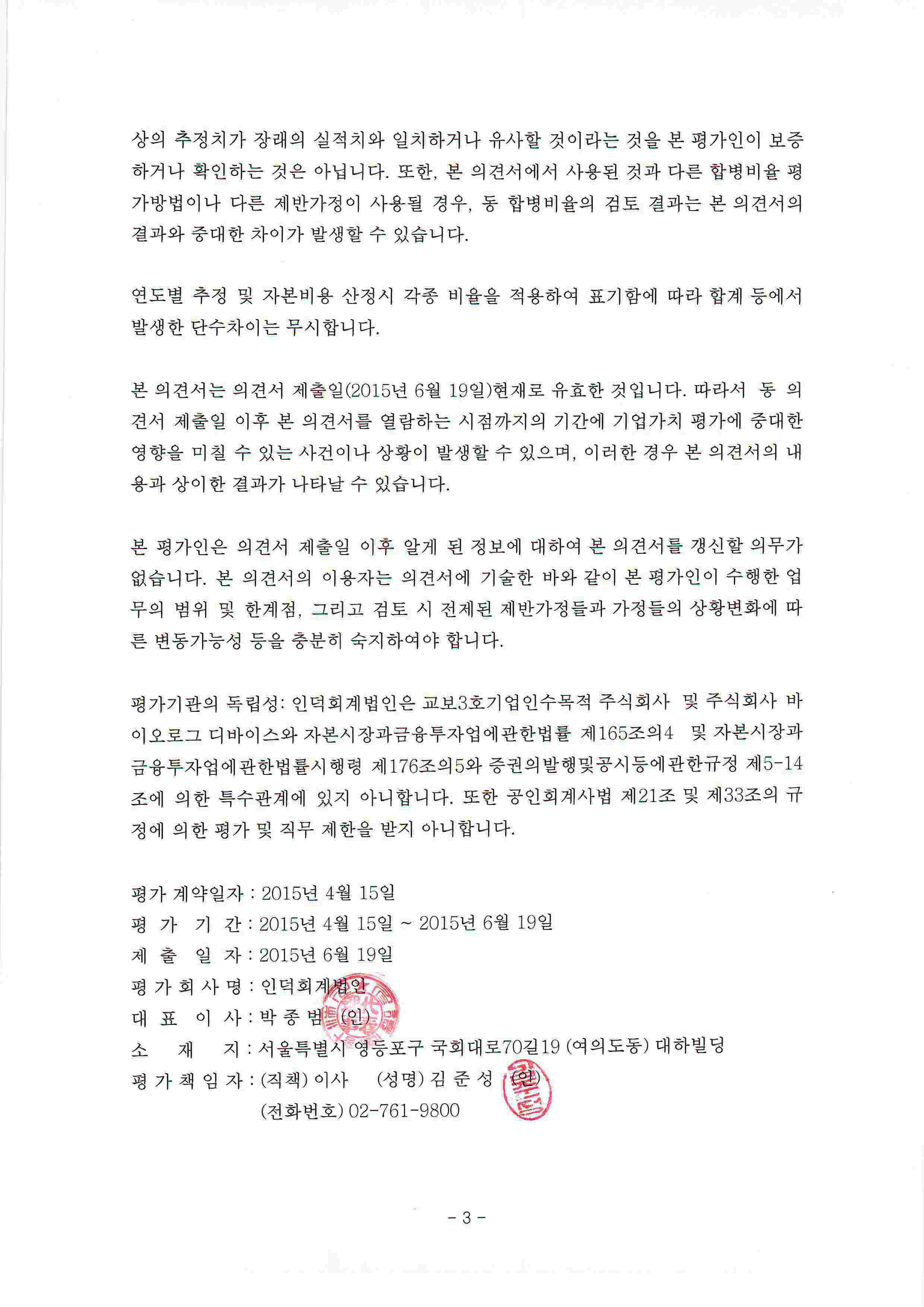 상의 추정치가 장래의 실적치와 일치하거나 유사할 것이라는 것을 본 평가인이 보증하거나 확인하는 것은 아닙니다. 또한, 본 의견서에서 사용된 것과 다른 합병비율 평가방법이나 다른 제반가정이 사용될 경우, 동 합병비율의 검토 결과는 본 의견서의 결과와 중대한 차이가 발생할 수 있습니다.

연도별 추정 및 자본비용 산정시 각종 비율을 적용하여 표기함에 따라 합계 등에서 발생한 단수차이는 무시합니다.

본 의견서는 의견서 제출일(2015년 6월 19일)현재로 유효한 것입니다. 따라서 동 의견서 제출일 이후 본 의견서를 열람하는 시점까지의 기간에 기업가치 평가에 중대한 영향을 미칠 수 있는 사건이나 상황이 발생할 수 있으며, 이러한 경우 본 의견서의 내용과 상이한 결과가 나타날 수 있습니다.

본 평가인은 의견서 제출일 이후 알게 된 정보에 대하여 본 의견서를 갱신할 의무가 없습니다. 본 의견서의 이용자는 의견서에 기술한 바와 같이 본 평가인이 수행한 업무의 범위 및 한계점, 그리고 검토 시 전제된 제반가정들과 가정들의 상황변화에 따른 변동가능성 등을 충분히 숙지하여야 합니다.

평가기관의 독립성: 인덕회계법인은 교보3호기업인수목적 주식회사 및 주식회사 바이오로그 디바이스와 자본시장과금융투자업에관한법률 제165조의4 및 자본시장과금융투자업에관한법률시행령 제176조의5와 증권의발행및공시등에관한규정 제5-14조에 의한 특수관계에 있지 아니합니다. 또한 공인회계사법 제21조 및 제33조의 규정에 의한 평가 및 직무 제한을 받지 아니합니다.

평가 계약일자 : 2015년 4월 15일
평 가 기 간 : 2015년 4월 15일 ~ 2015년 6월 19일
제 출 일 자 : 2015년 6월 19일
평 가 회 사 명 : 인덕회계법인
대 표 이 사 : 박 종 범 (인)
소 재 지 : 서울특별시 영등포구 국회대로70길19 (여의도동) 대하빌딩
평 가 책 임 자 : (직책) 이사 (성명) 김 준 성 (인)
(전화번호) 02-761-9800

- 3 -